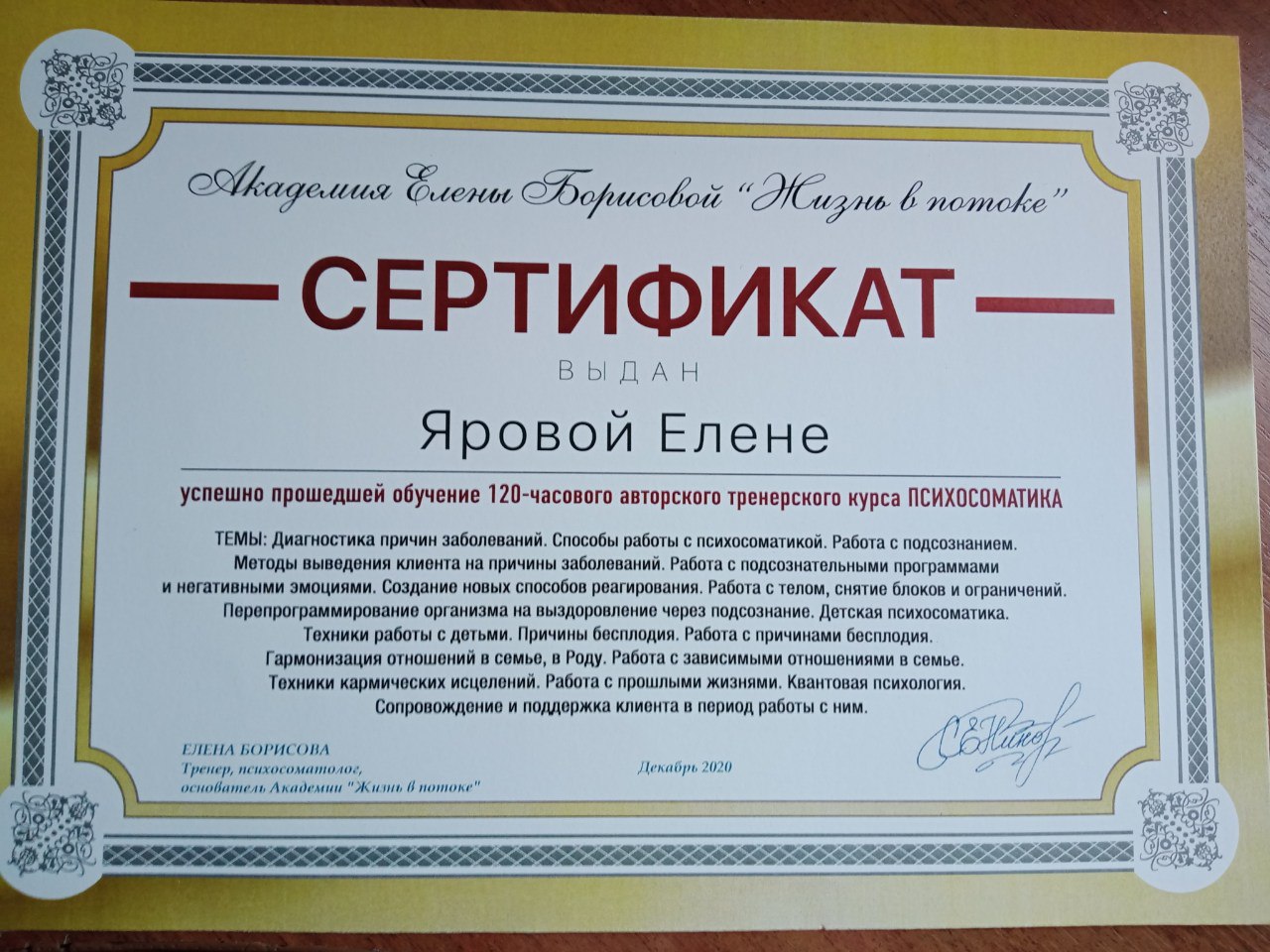 Академия Елены Борисовой "Жизнь в потоке"

СЕРТИФИКАТ

ВЫДАН

Яровой Елене

успешно прошедшей обучение 120-часового авторского тренерского курса ПСИХОСОМАТИКА

ТЕМЫ: Диагностика причин заболеваний. Способы работы с психосоматикой. Работа с подсознанием. Методы выведения клиента на причины заболеваний. Работа с подсознательными программами и негативными эмоциями. Создание новых способов реагирования. Работа с телом, снятие блоков и ограничений. Перепрограммирование организма на выздоровление через подсознание. Детская психосоматика. Техники работы с детьми. Причины бесплодия. Работа с причинами бесплодия. Гармонизация отношений в семье, в Роду. Работа с зависимыми отношениями в семье. Техники кармических исцелений. Работа с прошлыми жизнями. Квантовая психология. Сопровождение и поддержка клиента в период работы с ним.

ЕЛЕНА БОРИСОВА
Тренер, психосоматолог,
основатель Академии "Жизнь в потоке"

Декабрь 2020